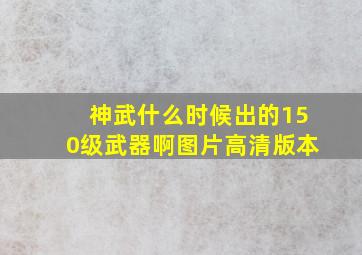 神武什么时候出的150级武器啊图片高清版本